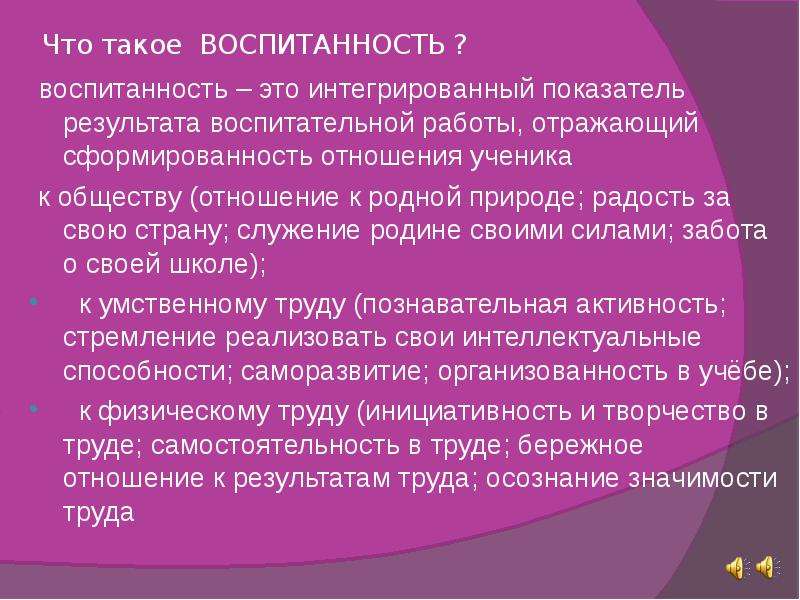 Что такое ВОСПИТАННОСТЬ ?

воспитанность – это интегрированный показатель результата воспитательной работы, отражающий сформированность отношения ученика

к обществу (отношение к родной природе; радость за свою страну; служение родине своими силами; забота о своей школе);

• к умственному труду (познавательная активность; стремление реализовать свои интеллектуальные способности; саморазвитие; организованность в учёбе);

• к физическому труду (инициативность и творчество в труде; самостоятельность в труде; бережное отношение к результатам труда; осознание значимости труда